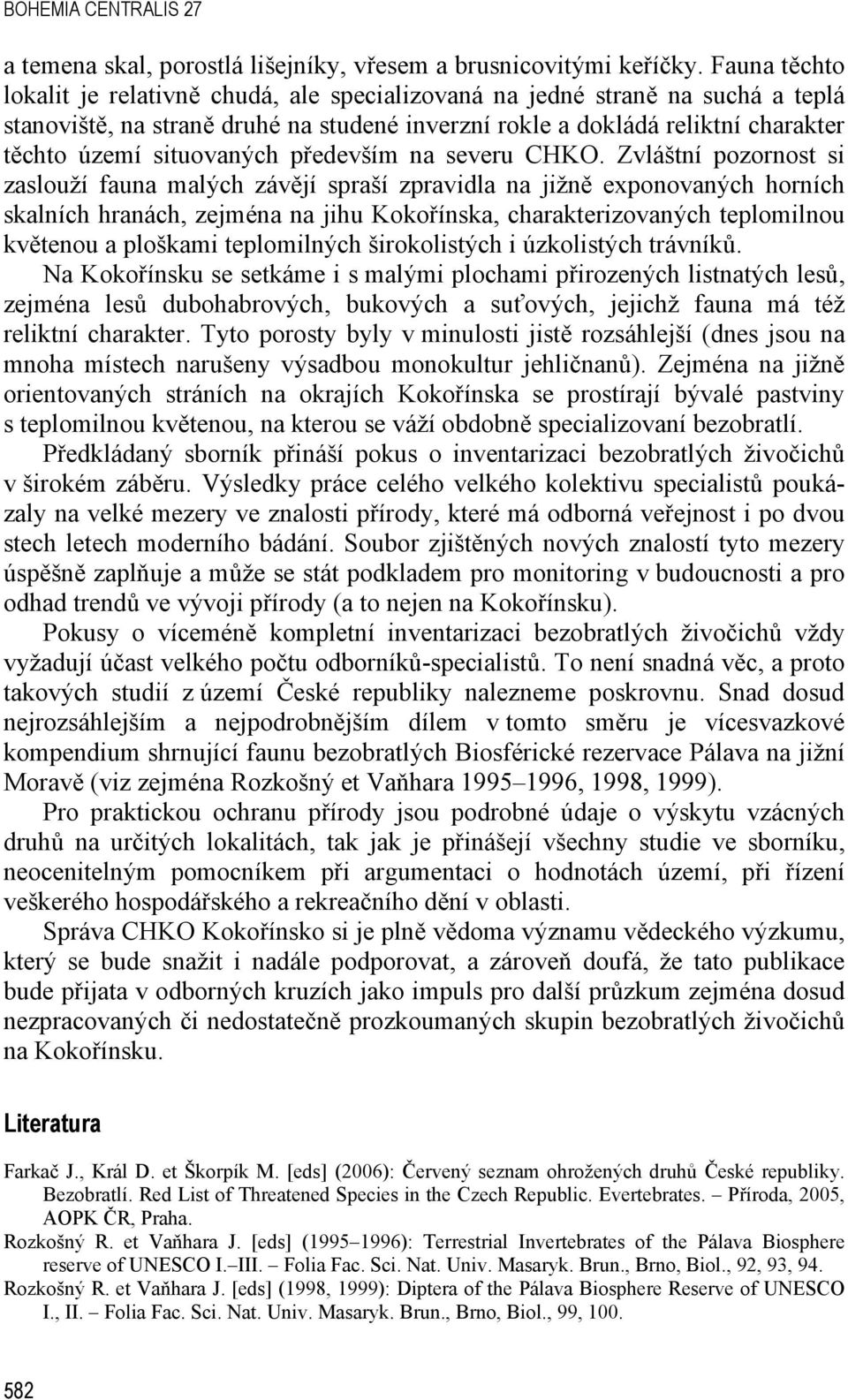 BOHEMIA CENTRALIS 27

a temena skal, porostlá lišejníky, vřesem a brusnicovitými keříčky. Fauna těchto lokalit je relativně chudá, ale specializovaná na jedné straně na suchá a teplá stanoviště, na straně druhé na studené inverzní rokle a dokládá reliktní charakter těchto území situovaných především na severu CHKO. Zvláštní pozornost si zaslouží fauna malých závějí spraší zpravidla na jižně exponovaných horních skalních hranách, zejména na jihu Kokořínska, charakterizovaných teplomilnou květenou a ploškami teplomilných širokolistých i úzkolistých trávníků.

Na Kokořínsku se setkáme i s malými plochami přirozených listnatých lesů, zejména lesů dubohabrových, bukových a suťových, jejichž fauna má též reliktní charakter. Tyto porosty byly v minulosti jistě rozsáhlejší (dnes jsou na mnoha místech narušeny výsadbou monokultur jehličnanů). Zejména na jižně orientovaných stráních na okrajích Kokořínska se prostírají bývalé pastviny s teplomilnou květenou, na kterou se váží obdobně specializovaní bezobratlí.

Předkládaný sborník přináší pokus o inventarizaci bezobratlých živočichů v širokém záběru. Výsledky práce celého velkého kolektivu specialistů poukázaly na velké mezery ve znalosti přírody, které má odborná veřejnost i po dvou stech letech moderního bádání. Soubor zjištěných nových znalostí tyto mezery úspěšně zaplňuje a může se stát podkladem pro monitoring v budoucnosti a pro odhad trendů ve vývoji přírody (a to nejen na Kokořínsku).

Pokusy o víceméně kompletní inventarizaci bezobratlých živočichů vždy vyžadují účast velkého počtu odborníků-specialistů. To není snadná věc, a proto takových studií z území České republiky nalezneme poskrovnu. Snad dosud nejrozsáhlejším a nejpodrobnějším dílem v tomto směru je vícesvazkové kompendium shrnující faunu bezobratlých Biosférické rezervace Pálava na jižní Moravě (viz zejména Rozkošný et Vaňhara 1995–1996, 1998, 1999).

Pro praktickou ochranu přírody jsou podrobné údaje o výskytu vzácných druhů na určitých lokalitách, tak jak je přinášejí všechny studie ve sborníku, neocenitelným pomocníkem při argumentaci o hodnotách území, při řízení veškerého hospodářského a rekreačního dění v oblasti.

Správa CHKO Kokořínsko si je plně vědoma významu vědeckého výzkumu, který se bude snažit i nadále podporovat, a zároveň doufá, že tato publikace bude přijata v odborných kruzích jako impuls pro další průzkum zejména dosud nezpracovaných či nedostatečně prozkoumaných skupin bezobratlých živočichů na Kokořínsku.

Literatura

Farkač J., Král D. et Škorpík M. [eds] (2006): Červený seznam ohrožených druhů České republiky. Bezobratlí. Red List of Threatened Species in the Czech Republic. Evertebrates. – Příroda, 2005, AOPK ČR, Praha.

Rozkošný R. et Vaňhara J. [eds] (1995–1996): Terrestrial Invertebrates of the Pálava Biosphere reserve of UNESCO I.–III. – Folia Fac. Sci. Nat. Univ. Masaryk. Brun., Brno, Biol., 92, 93, 94.

Rozkošný R. et Vaňhara J. [eds] (1998, 1999): Diptera of the Pálava Biosphere Reserve of UNESCO I., II. – Folia Fac. Sci. Nat. Univ. Masaryk. Brun., Brno, Biol., 99, 100.

582